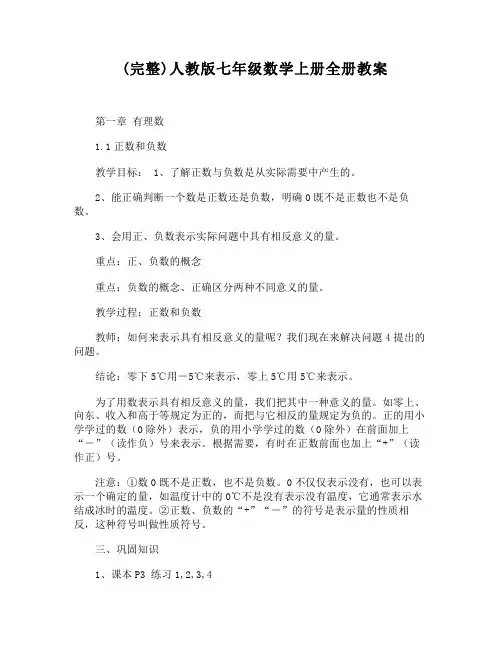 (完整)人教版七年级数学上册全册教案

第一章 有理数

1.1 正数和负数

教学目标： 1、了解正数与负数是从实际需要中产生的。

2、能正确判断一个数是正数还是负数，明确 0 既不是正数也不是负数。

3、会用正、负数表示实际问题中具有相反意义的量。

重点：正、负数的概念

重点：负数的概念、正确区分两种不同意义的量。

教学过程：正数和负数

教师：如何来表示具有相反意义的量呢？我们现在来解决问题 4 提出的问题。

结论：零下 5℃用－5℃来表示，零上 5℃用 5℃来表示。

为了用数表示具有相反意义的量，我们把其中一种意义的量。如零上、向东、收入和高于等规定为正的，而把与它相反的量规定为负的。正的用小学学过的数（0 除外）表示，负的用小学学过的数（0 除外）在前面加上“－”（读作负）号来表示。根据需要，有时在正数前面也加上“+”（读作正）号。

注意：①数 0 既不是正数，也不是负数。0 不仅仅表示没有，也可以表示一个确定的量，如温度计中的 0℃不是没有表示没有温度，它通常表示水结成冰时的温度。②正数、负数的“+”“－”的符号是表示量的性质相反，这种符号叫做性质符号。

三、巩固知识

1、课本 P3 练习 1,2,3,4